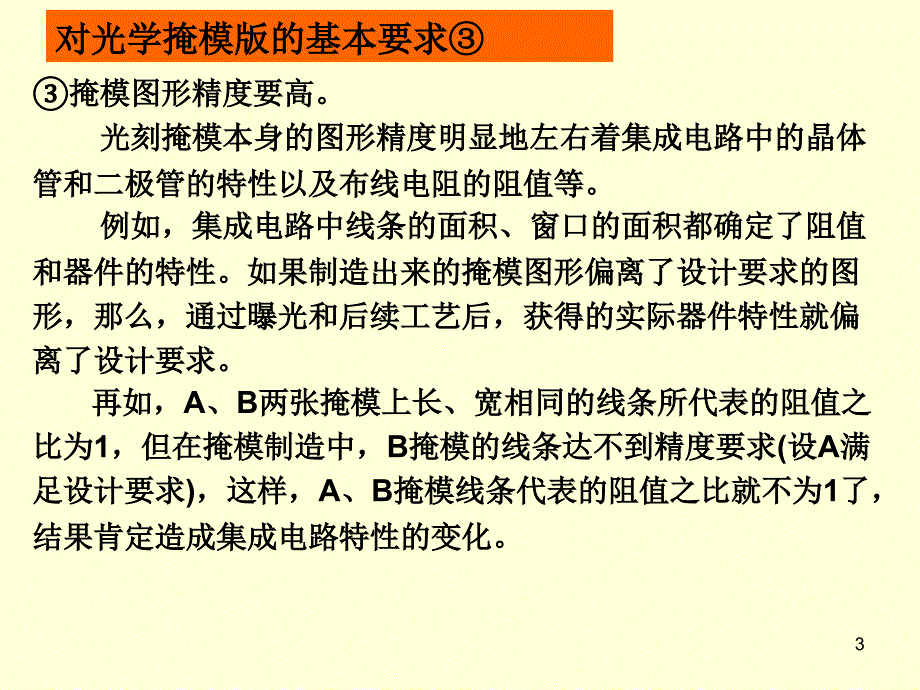 对光学掩模版的基本要求③

③掩模图形精度要高。

光刻掩模本身的图形精度明显地左右着集成电路中的晶体管和二极管的特性以及布线电阻的阻值等。

例如，集成电路中线条的面积、窗口的面积都确定了阻值和器件的特性。如果制造出来的掩模图形偏离了设计要求的图形，那么，通过曝光和后续工艺后，获得的实际器件特性就偏离了设计要求。

再如，A、B两张掩模上长、宽相同的线条所代表的阻值之比为1，但在掩模制造中，B掩模的线条达不到精度要求(设A满足设计要求)，这样，A、B掩模线条代表的阻值之比就不为1了，结果肯定造成集成电路特性的变化。

3